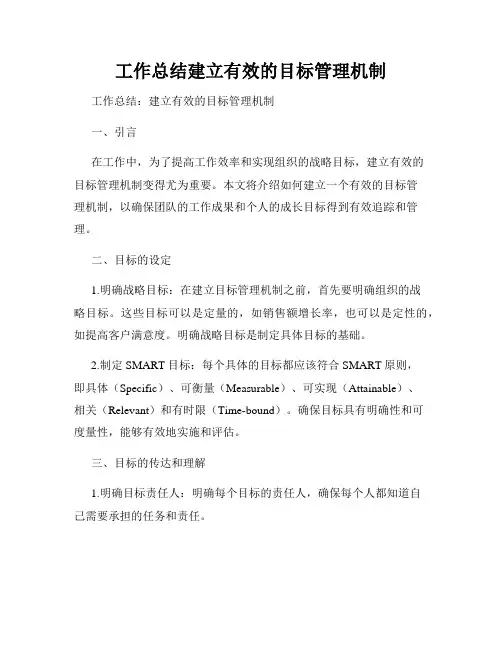 工作总结建立有效的目标管理机制

工作总结：建立有效的目标管理机制

一、引言

在工作中，为了提高工作效率和实现组织的战略目标，建立有效的目标管理机制变得尤为重要。本文将介绍如何建立一个有效的目标管理机制，以确保团队的工作成果和个人的成长目标得到有效追踪和管理。

二、目标的设定

1.明确战略目标：在建立目标管理机制之前，首先要明确组织的战略目标。这些目标可以是定量的，如销售额增长率，也可以是定性的，如提高客户满意度。明确战略目标是制定具体目标的基础。

2.制定 SMART 目标：每个具体的目标都应该符合 SMART 原则，即具体（Specific）、可衡量（Measurable）、可实现（Attainable）、相关（Relevant）和有时限（Time-bound）。确保目标具有明确性和可度量性，能够有效地实施和评估。

三、目标的传达和理解

1.明确目标责任人：明确每个目标的责任人，确保每个人都知道自己需要承担的任务和责任。